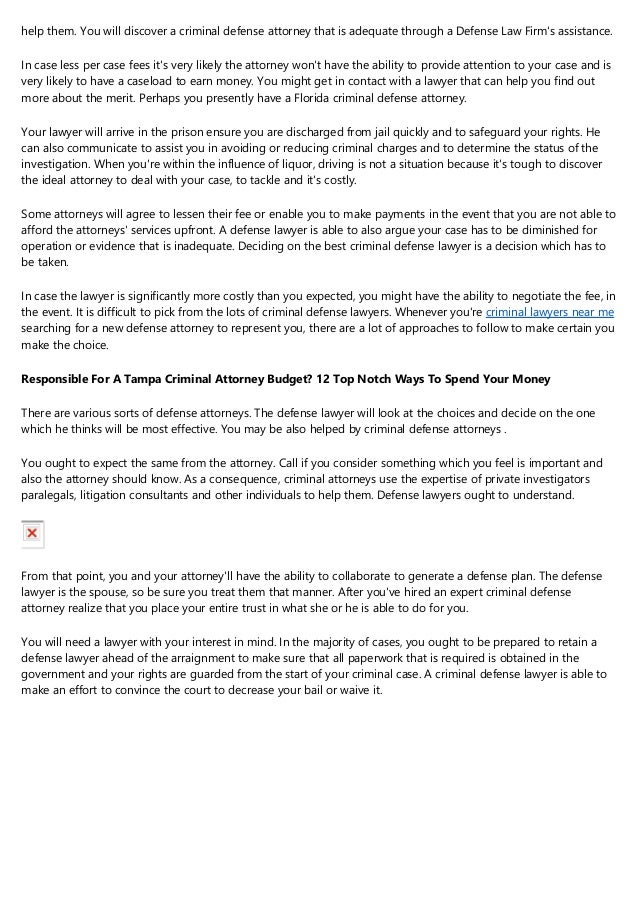 help them. You will discover a criminal defense attorney that is adequate through a Defense Law Firm's assistance.

In case less per case fees it's very likely the attorney won't have the ability to provide attention to your case and is very likely to have a caseload to earn money. You might get in contact with a lawyer that can help you find out more about the merit. Perhaps you presently have a Florida criminal defense attorney.

Your lawyer will arrive in the prison ensure you are discharged from jail quickly and to safeguard your rights. He can also communicate to assist you in avoiding or reducing criminal charges and to determine the status of the investigation. When you're within the influence of liquor, driving is not a situation because it's tough to discover the ideal attorney to deal with your case, to tackle and it's costly.

Some attorneys will agree to lessen their fee or enable you to make payments in the event that you are not able to afford the attorneys' services upfront. A defense lawyer is able to also argue your case has to be diminished for operation or evidence that is inadequate. Deciding on the best criminal defense lawyer is a decision which has to be taken.

In case the lawyer is significantly more costly than you expected, you might have the ability to negotiate the fee, in the event. It is difficult to pick from the lots of criminal defense lawyers. Whenever you're criminal lawyers near me searching for a new defense attorney to represent you, there are a lot of approaches to follow to make certain you make the choice.

Responsible For A Tampa Criminal Attorney Budget? 12 Top Notch Ways To Spend Your Money

There are various sorts of defense attorneys. The defense lawyer will look at the choices and decide on the one which he thinks will be most effective. You may be also helped by criminal defense attorneys .

You ought to expect the same from the attorney. Call if you consider something which you feel is important and also the attorney should know. As a consequence, criminal attorneys use the expertise of private investigators paralegals, litigation consultants and other individuals to help them. Defense lawyers ought to understand.

From that point, you and your attorney'll have the ability to collaborate to generate a defense plan. The defense lawyer is the spouse, so be sure you treat them that manner. After you've hired an expert criminal defense attorney realize that you place your entire trust in what she or he is able to do for you.

You will need a lawyer with your interest in mind. In the majority of cases, you ought to be prepared to retain a defense lawyer ahead of the arraignment to make sure that all paperwork that is required is obtained in the government and your rights are guarded from the start of your criminal case. A criminal defense lawyer is able to make an effort to convince the court to decrease your bail or waive it.